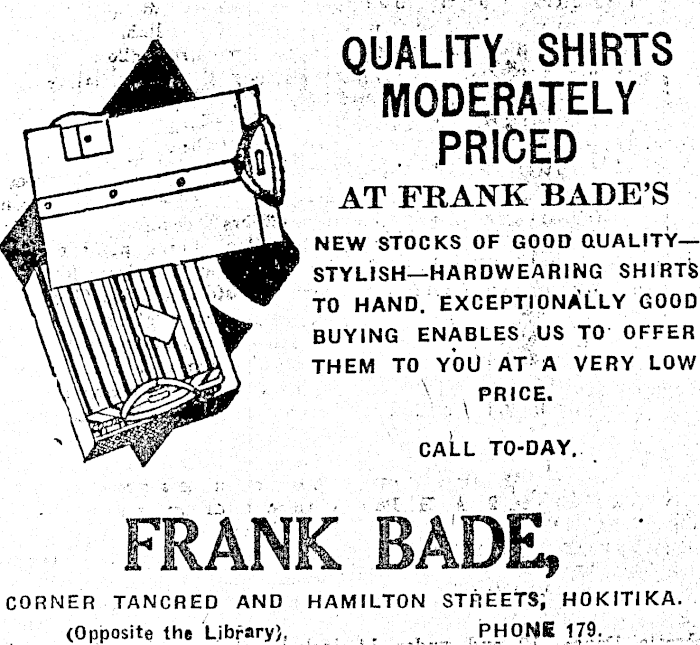 QUALITY SHIRTS MODERATELY PRICED

AT FRANK BADE'S

NEW STOCKS OF GOOD QUALITY—STYLISH—HARDWEARING SHIRTS TO HAND. EXCEPTIONALLY GOOD BUYING ENABLES US TO OFFER THEM TO YOU AT A VERY LOW PRICE.

CALL TO-DAY.

FRANK BADE,

CORNER TANCRED AND HAMILTON STREETS, HOKITIKA.

(Opposite the Library), PHONE 179.